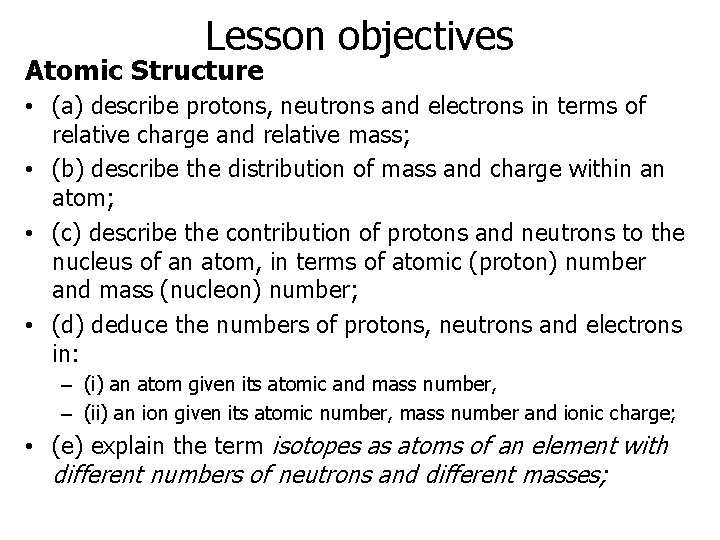 Lesson objectives

Atomic Structure

• (a) describe protons, neutrons and electrons in terms of relative charge and relative mass;
• (b) describe the distribution of mass and charge within an atom;
• (c) describe the contribution of protons and neutrons to the nucleus of an atom, in terms of atomic (proton) number and mass (nucleon) number;
• (d) deduce the numbers of protons, neutrons and electrons in:
  – (i) an atom given its atomic and mass number,
  – (ii) an ion given its atomic number, mass number and ionic charge;
• (e) explain the term isotopes as atoms of an element with different numbers of neutrons and different masses;